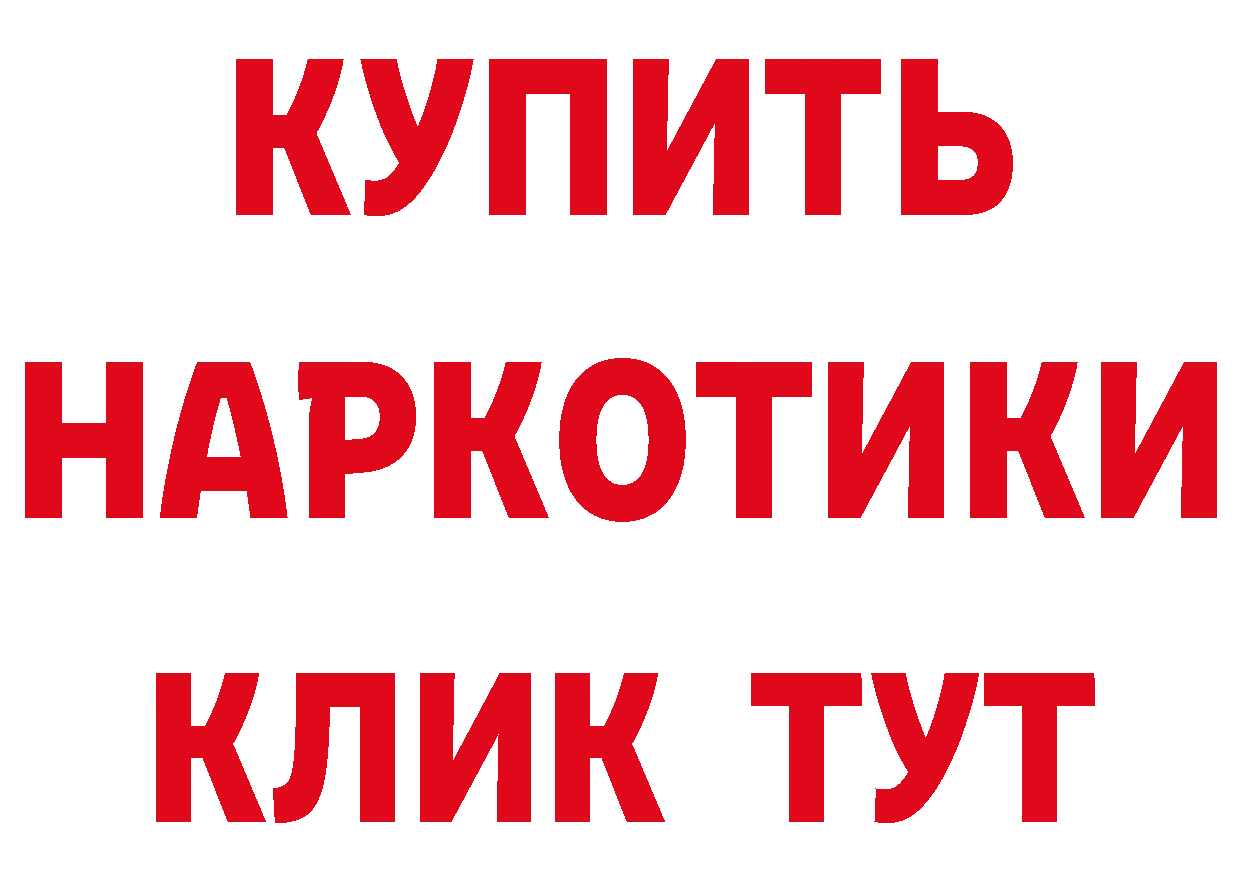 КУПИТЬ
НАРКОТИКИ
КЛИК ТУТ